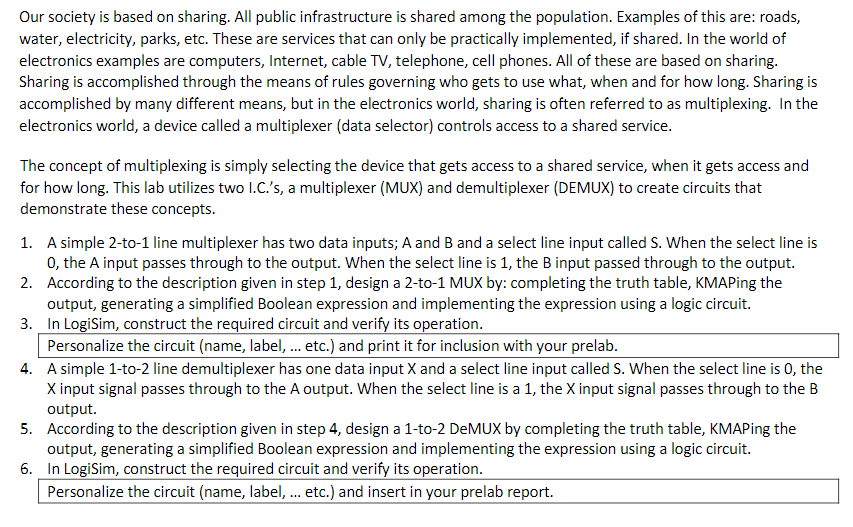 Our society is based on sharing. All public infrastructure is shared among the population. Examples of this are: roads, water, electricity, parks, etc. These are services that can only be practically implemented, if shared. In the world of electronics examples are computers, Internet, cable TV, telephone, cell phones. All of these are based on sharing. Sharing is accomplished through the means of rules governing who gets to use what, when and for how long. Sharing is accomplished by many different means, but in the electronics world, sharing is often referred to as multiplexing. In the electronics world, a device called a multiplexer (data selector) controls access to a shared service.

The concept of multiplexing is simply selecting the device that gets access to a shared service, when it gets access and for how long. This lab utilizes two I.C.'s, a multiplexer (MUX) and demultiplexer (DEMUX) to create circuits that demonstrate these concepts.

1. A simple 2-to-1 line multiplexer has two data inputs; A and B and a select line input called S. When the select line is 0, the A input passes through to the output. When the select line is 1, the B input passed through to the output.
2. According to the description given in step 1, design a 2-to-1 MUX by: completing the truth table, KMAPing the output, generating a simplified Boolean expression and implementing the expression using a logic circuit.
3. In LogiSim, construct the required circuit and verify its operation.
Personalize the circuit (name, label, ... etc.) and print it for inclusion with your prelab.
4. A simple 1-to-2 line demultiplexer has one data input X and a select line input called S. When the select line is 0, the X input signal passes through to the A output. When the select line is a 1, the X input signal passes through to the B output.
5. According to the description given in step 4, design a 1-to-2 DeMUX by completing the truth table, KMAPing the output, generating a simplified Boolean expression and implementing the expression using a logic circuit.
6. In LogiSim, construct the required circuit and verify its operation.
Personalize the circuit (name, label, ... etc.) and insert in your prelab report.